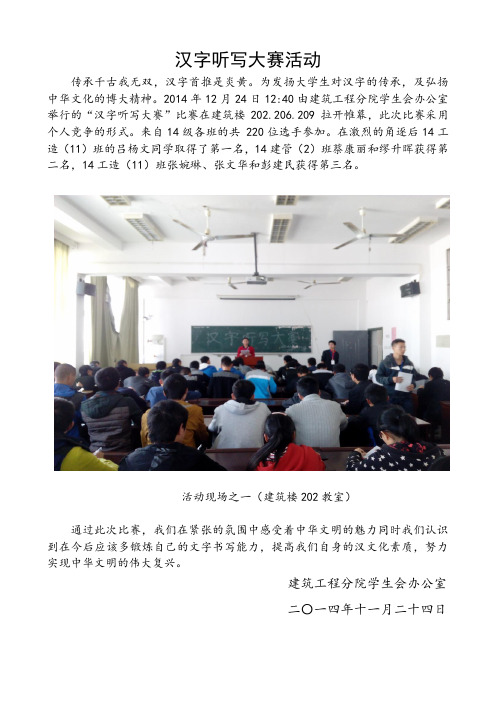 汉字听写大赛活动

传承千古我无双，汉字首推是炎黄。为发扬大学生对汉字的传承，及弘扬中华文化的博大精神。2014 年 12 月 24 日 12:40 由建筑工程分院学生会办公室举行的“汉字听写大赛”比赛在建筑楼 202.206.209 拉开帷幕，此次比赛采用个人竞争的形式。来自 14 级各班的共 220 位选手参加。在激烈的角逐后 14 工造（11）班的吕杨文同学取得了第一名，14 建管（2）班蔡康丽和缪升晖获得第二名，14 工造（11）班张婉琳、张文华和彭建民获得第三名。

汉字听写大赛

活动现场之一（建筑楼 202 教室）

通过此次比赛，我们在紧张的氛围中感受着中华文明的魅力同时我们认识到在今后应该多锻炼自己的文字书写能力，提高我们自身的汉文化素质，努力实现中华文明的伟大复兴。

建筑工程分院学生会办公室

二〇一四年十一月二十四日